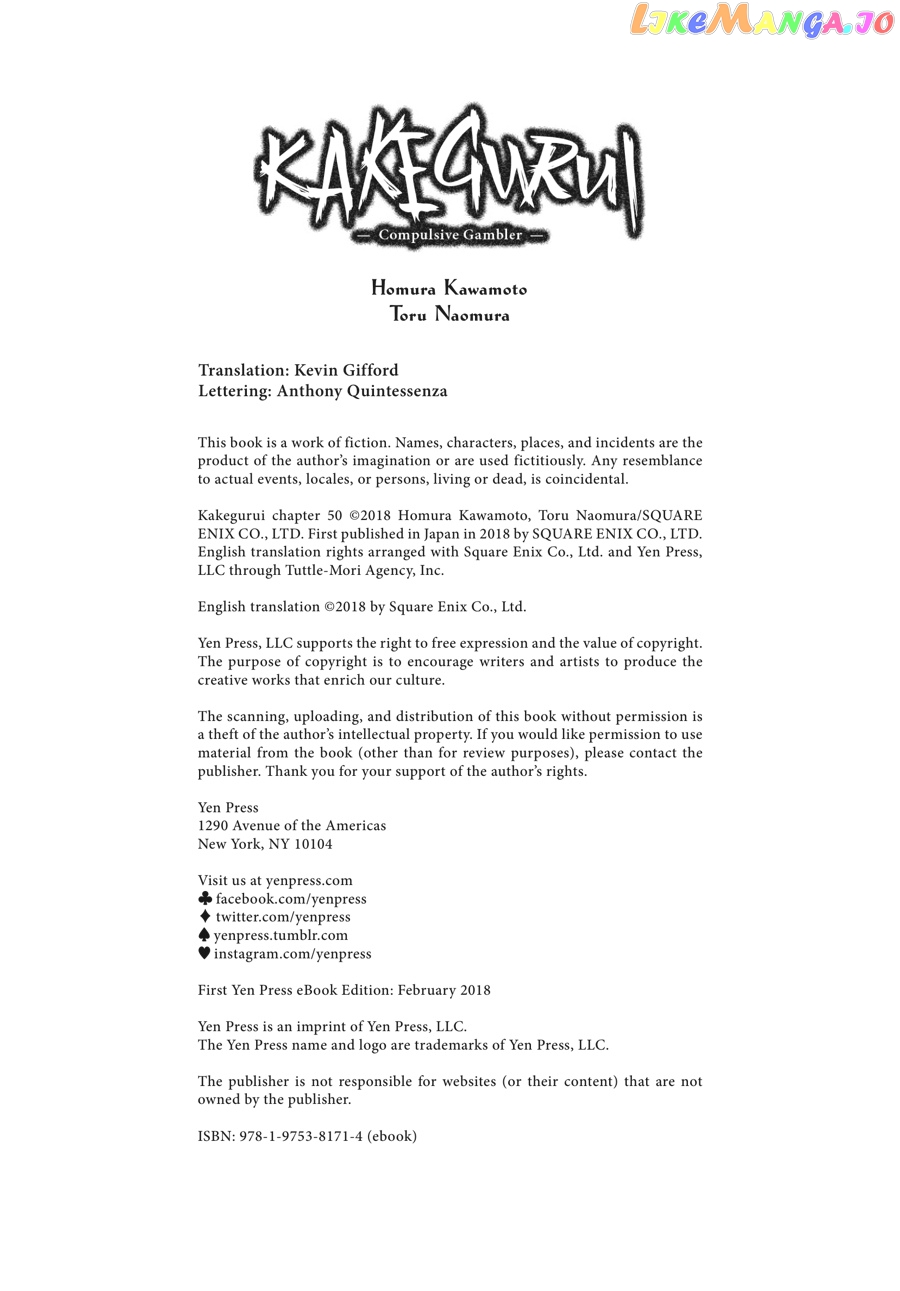 LikeManga.io

KAKEGURUI
— Compulsive Gambler —

Homura Kawamoto
Toru Naomura

Translation: Kevin Gifford
Lettering: Anthony Quintessenza

This book is a work of fiction. Names, characters, places, and incidents are the product of the author's imagination or are used fictitiously. Any resemblance to actual events, locales, or persons, living or dead, is coincidental.

Kakegurui chapter 50 ©2018 Homura Kawamoto, Toru Naomura/SQUARE ENIX CO., LTD. First published in Japan in 2018 by SQUARE ENIX CO., LTD. English translation rights arranged with Square Enix Co., Ltd. and Yen Press, LLC through Tuttle-Mori Agency, Inc.

English translation ©2018 by Square Enix Co., Ltd.

Yen Press, LLC supports the right to free expression and the value of copyright. The purpose of copyright is to encourage writers and artists to produce the creative works that enrich our culture.

The scanning, uploading, and distribution of this book without permission is a theft of the author's intellectual property. If you would like permission to use material from the book (other than for review purposes), please contact the publisher. Thank you for your support of the author's rights.

Yen Press
1290 Avenue of the Americas
New York, NY 10104

Visit us at yenpress.com
♣ facebook.com/yenpress
♦ twitter.com/yenpress
♠ yenpress.tumblr.com
♥ instagram.com/yenpress

First Yen Press eBook Edition: February 2018

Yen Press is an imprint of Yen Press, LLC.
The Yen Press name and logo are trademarks of Yen Press, LLC.

The publisher is not responsible for websites (or their content) that are not owned by the publisher.

ISBN: 978-1-9753-8171-4 (ebook)